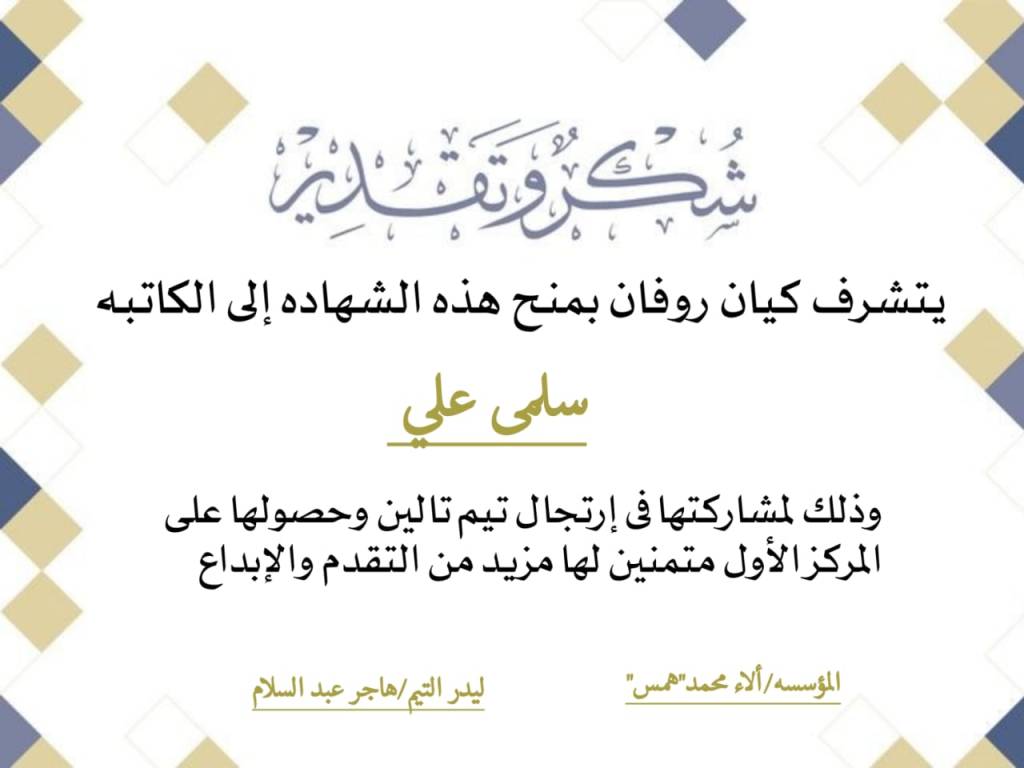 شكر وتقدير

يتشرف كيان روفان بمنح هذه الشهاده إلى الكاتبه

سلمى علي

وذلك لمشاركتها فى إرتجال تيم تالين وحصولها على المركز الأول متمنين لها مزيد من التقدم والإبداع

المؤسسه/ألاء محمد"همس"

ليدر التيم/هاجر عبد السلام